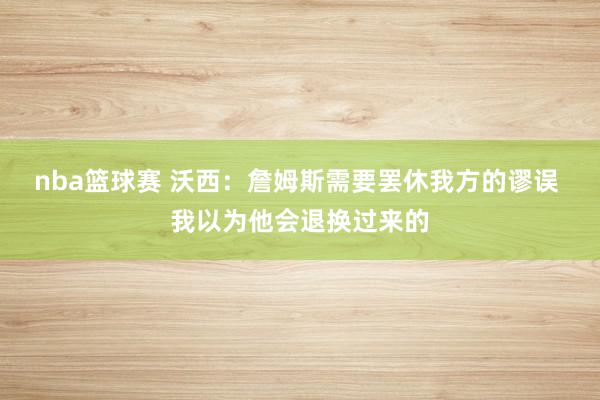 nba篮球赛 沃西：詹姆斯需要罢休我方的谬误 我以为他会退换过来的